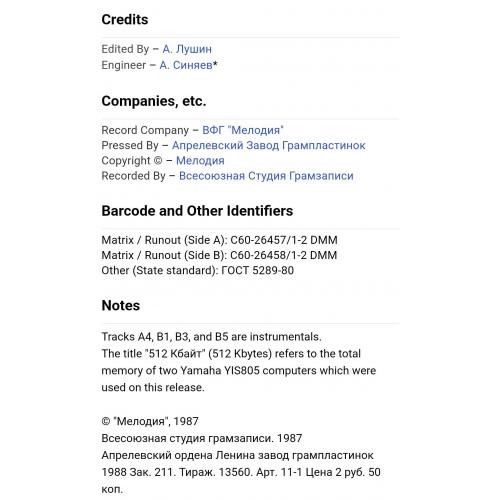 Credits

Edited By – А. Лушин
Engineer – А. Синяев*

Companies, etc.

Record Company – ВФГ "Мелодия"
Pressed By – Апрелевский Завод Грампластинок
Copyright © – Мелодия
Recorded By – Всесоюзная Студия Грамзаписи

Barcode and Other Identifiers

Matrix / Runout (Side A): С60-26457/1-2 DMM
Matrix / Runout (Side B): С60-26458/1-2 DMM
Other (State standard): ГОСТ 5289-80

Notes

Tracks A4, B1, B3, and B5 are instrumentals.
The title "512 Кбайт" (512 Kbytes) refers to the total memory of two Yamaha YIS805 computers which were used on this release.

© "Мелодия", 1987
Всесоюзная студия грамзаписи. 1987
Апрелевский ордена Ленина завод грампластинок
1988 Зак. 211. Тираж. 13560. Арт. 11-1 Цена 2 руб. 50 коп.